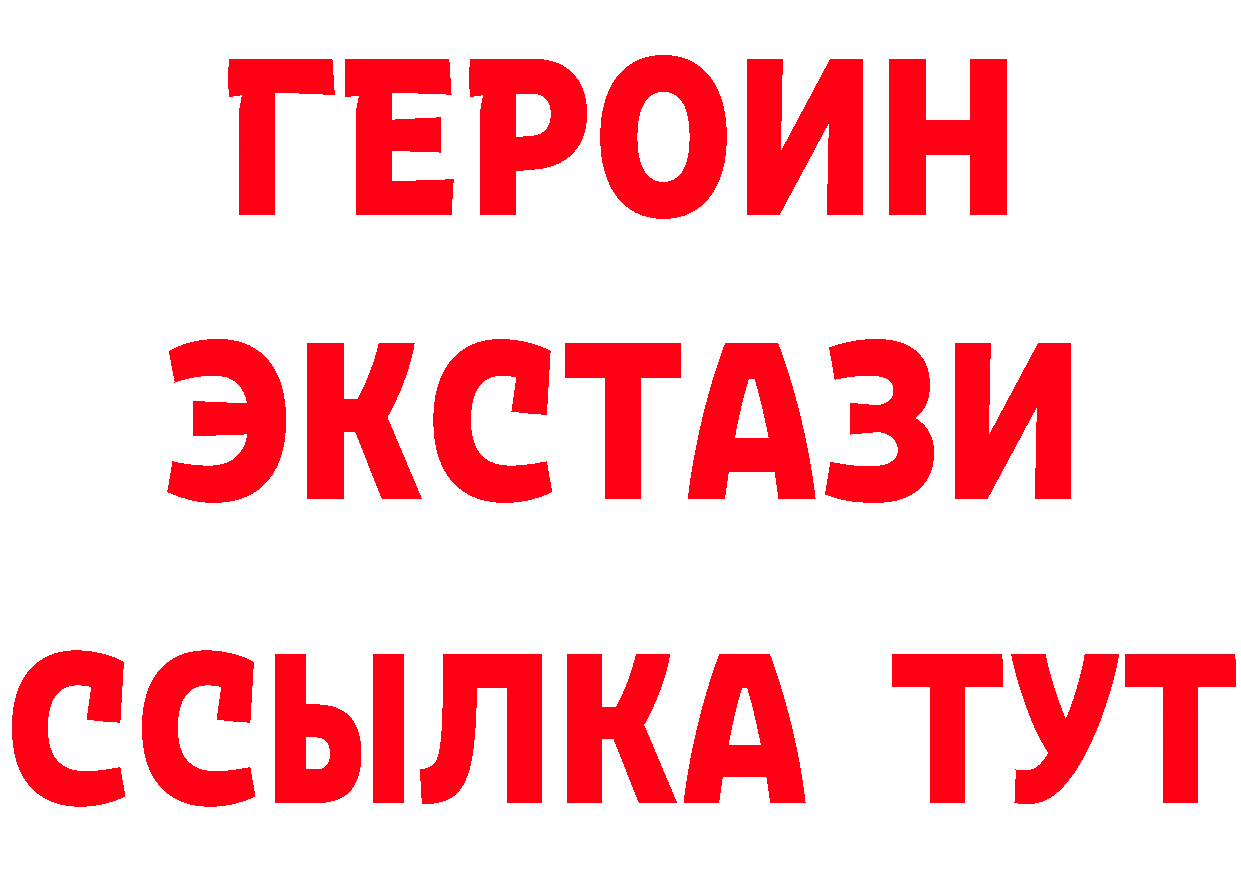 ГЕРОИН ЭКСТАЗИ ССЫЛКА ТУТ